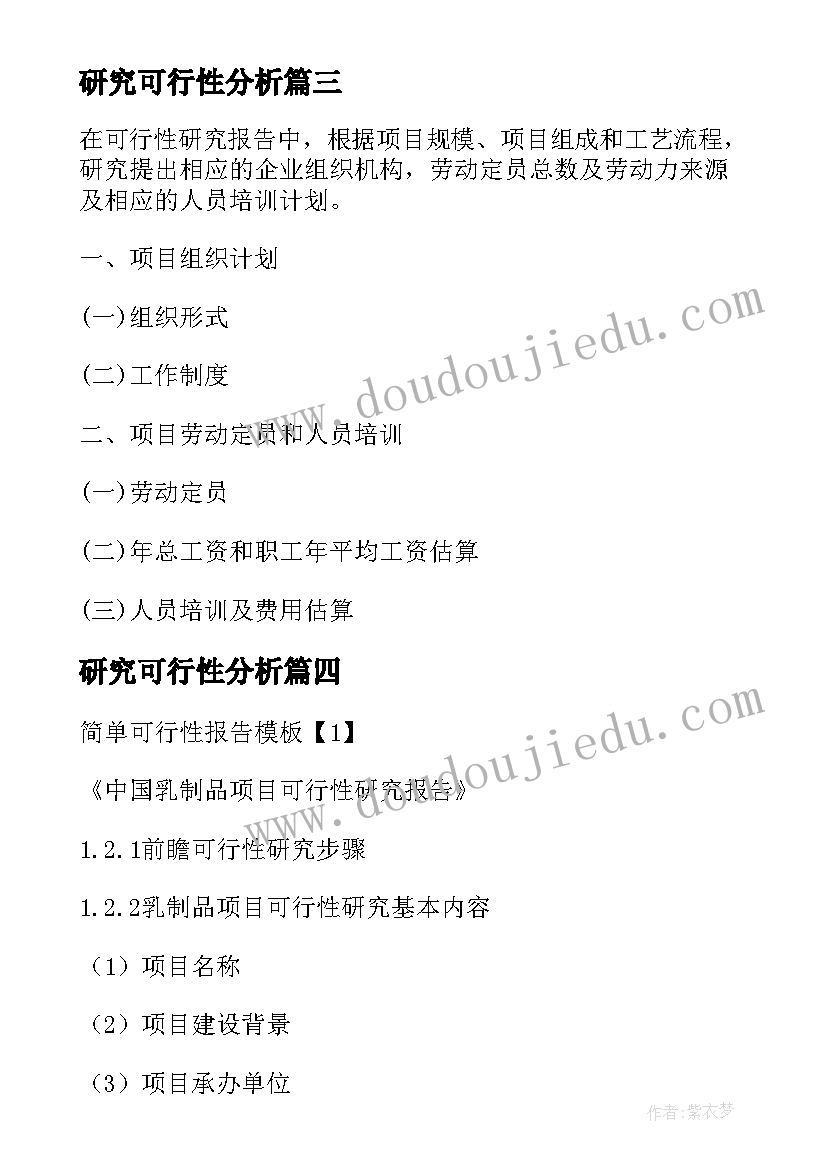 研究可行性分析篇三

在可行性研究报告中，根据项目规模、项目组成和工艺流程，研究提出相应的企业组织机构，劳动定员总数及劳动力来源及相应的人员培训计划。

一、项目组织计划

(一)组织形式

(二)工作制度

二、项目劳动定员和人员培训

(一)劳动定员

(二)年总工资和职工年平均工资估算

(三)人员培训及费用估算

研究可行性分析篇四

简单可行性报告模板【1】

《中国乳制品项目可行性研究报告》

1.2.1前瞻可行性研究步骤

1.2.2乳制品项目可行性研究基本内容

（1）项目名称

（2）项目建设背景

（3）项目承办单位

www.doudoujiedu.com

www.doudoujiedu.com

作者:紫衣梦